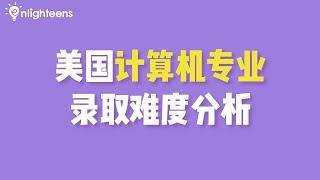 enlighteens

美国计算机专业
录取难度分析